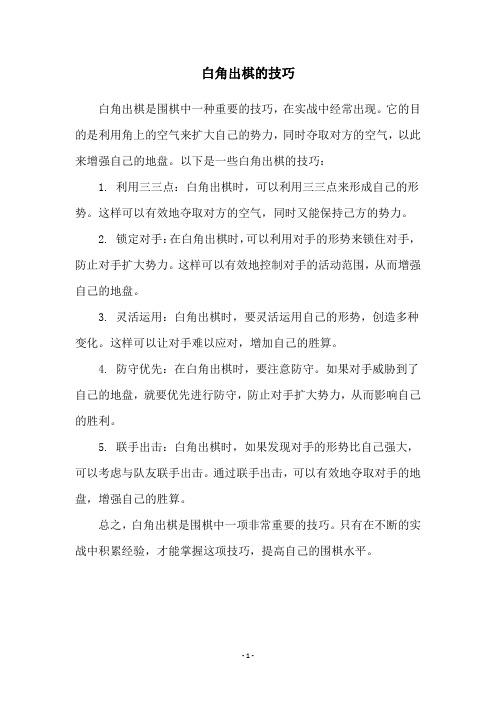 白角出棋的技巧

白角出棋是围棋中一种重要的技巧，在实战中经常出现。它的目的是利用角上的空气来扩大自己的势力，同时夺取对方的空气，以此来增强自己的地盘。以下是一些白角出棋的技巧：

1. 利用三三点：白角出棋时，可以利用三三点来形成自己的形势。这样可以有效地夺取对方的空气，同时又能保持己方的势力。

2. 锁定对手：在白角出棋时，可以利用对手的形势来锁住对手，防止对手扩大势力。这样可以有效地控制对手的活动范围，从而增强自己的地盘。

3. 灵活运用：白角出棋时，要灵活运用自己的形势，创造多种变化。这样可以让对手难以应对，增加自己的胜算。

4. 防守优先：在白角出棋时，要注意防守。如果对手威胁到了自己的地盘，就要优先进行防守，防止对手扩大势力，从而影响自己的胜利。

5. 联手出击：白角出棋时，如果发现对手的形势比自己强大，可以考虑与队友联手出击。通过联手出击，可以有效地夺取对手的地盘，增强自己的胜算。

总之，白角出棋是围棋中一项非常重要的技巧。只有在不断的实战中积累经验，才能掌握这项技巧，提高自己的围棋水平。

- 1 -